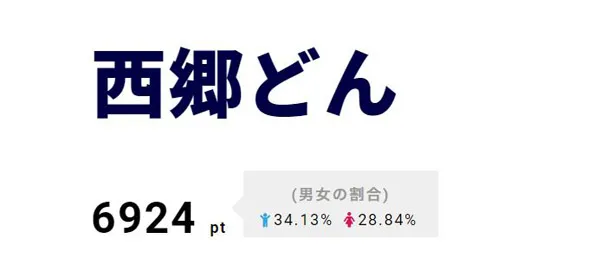 西郷どん

6924 pt

(男女の割合)
34.13% 28.84%